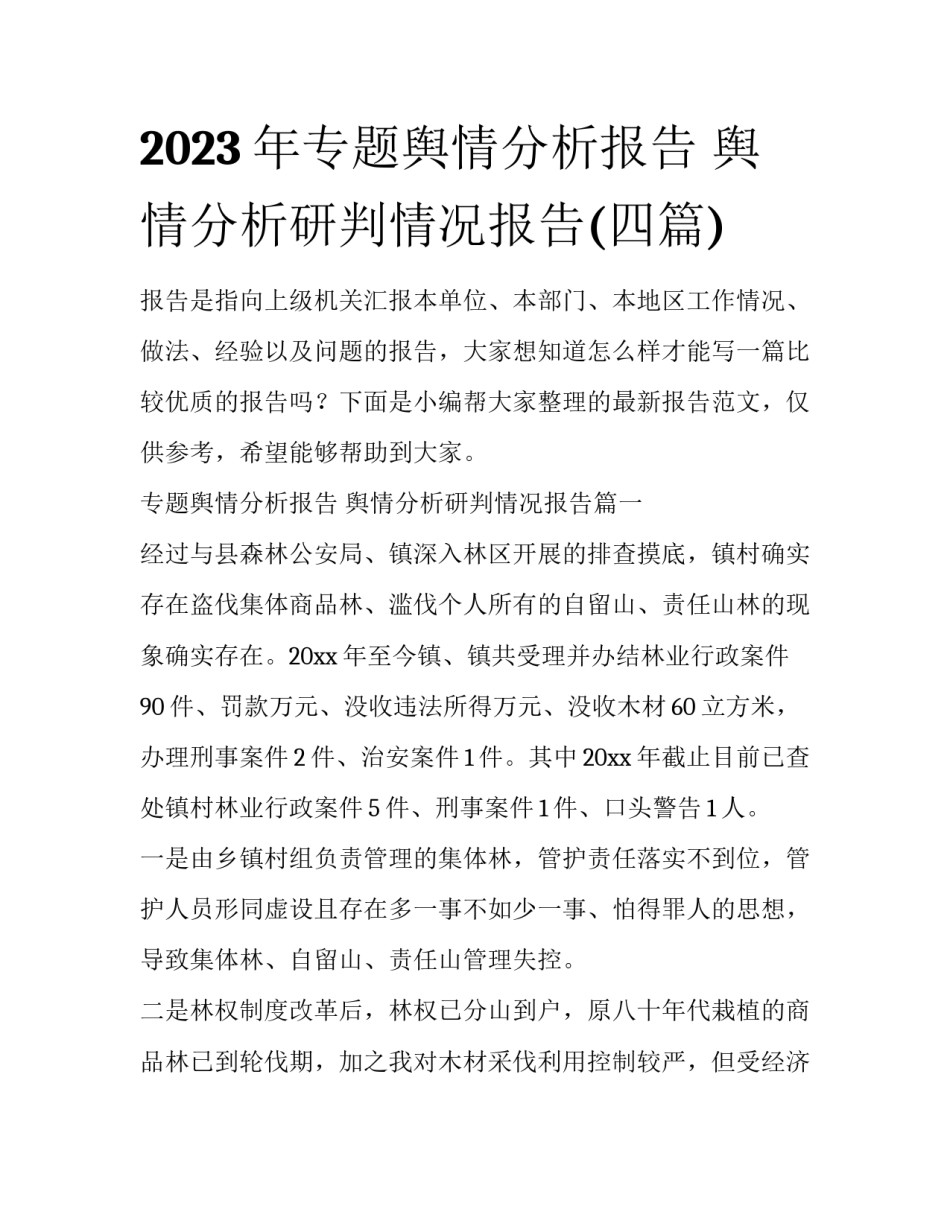 2023 年专题舆情分析报告 舆情分析研判情况报告(四篇)

报告是指向上级机关汇报本单位、本部门、本地区工作情况、做法、经验以及问题的报告，大家想知道怎么样才能写一篇比较优质的报告吗？下面是小编帮大家整理的最新报告范文，仅供参考，希望能够帮助到大家。

专题舆情分析报告 舆情分析研判情况报告篇一

经过与县森林公安局、镇深入林区开展的排查摸底，镇村确实存在盗伐集体商品林、滥伐个人所有的自留山、责任山林的现象确实存在。20xx 年至今镇、镇共受理并办结林业行政案件 90 件、罚款万元、没收违法所得万元、没收木材 60 立方米，办理刑事案件 2 件、治安案件 1 件。其中 20xx 年截止目前已查处镇村林业行政案件 5 件、刑事案件 1 件、口头警告 1 人。

一是由乡镇村组负责管理的集体林，管护责任落实不到位，管护人员形同虚设且存在多一事不如少一事、怕得罪人的思想，导致集体林、自留山、责任山管理失控。

二是林权制度改革后，林权已分山到户，原八十年代栽植的商品林已到轮伐期，加之我对木材采伐利用控制较严，但受经济